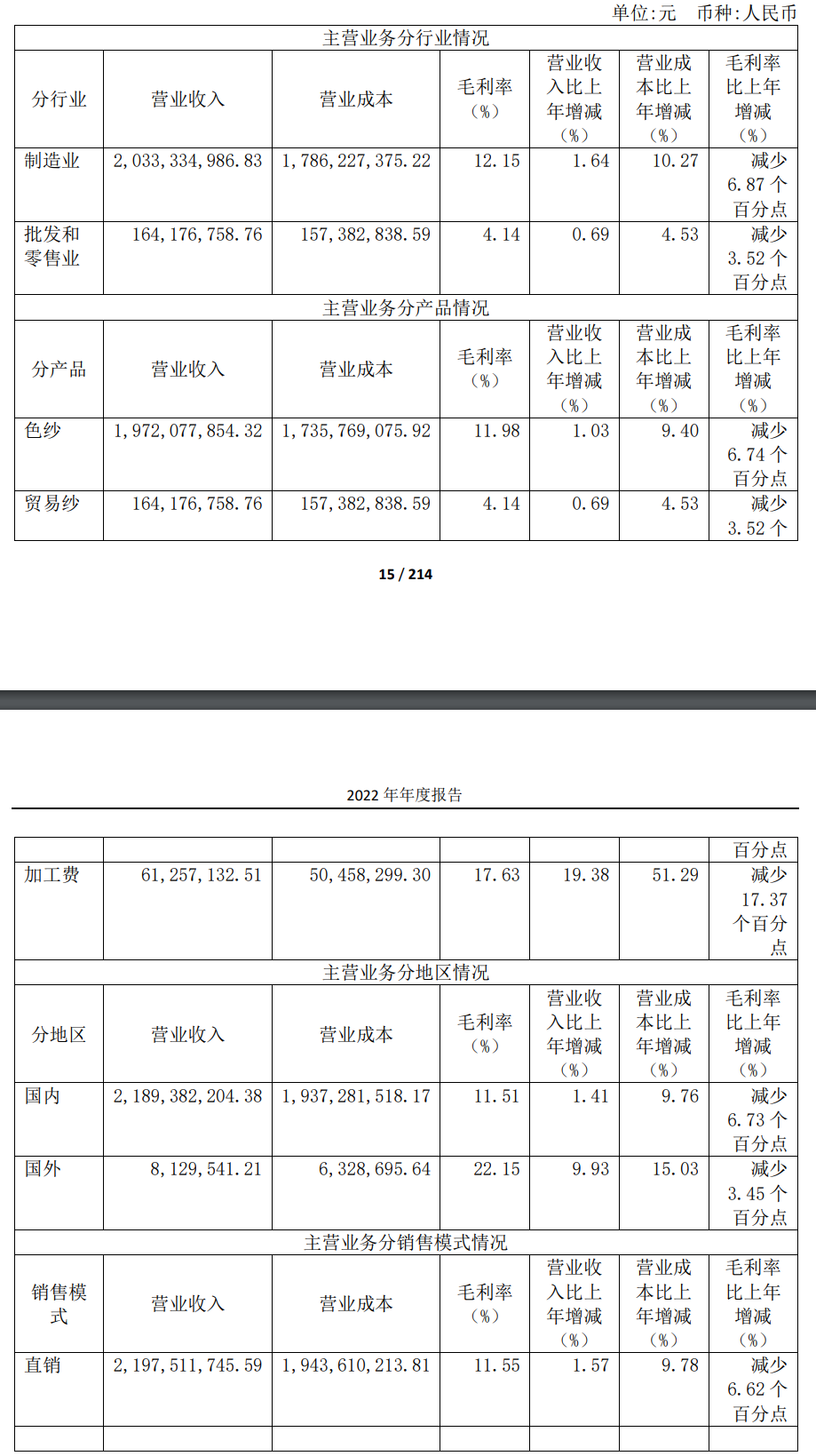 单位:元 币种:人民币

| 主营业务分行业情况 | | | | | | |
|---|---|---|---|---|---|---|
| 分行业 | 营业收入 | 营业成本 | 毛利率（%） | 营业收入比上年增减（%） | 营业成本比上年增减（%） | 毛利率比上年增减（%） |
| 制造业 | 2,033,334,986.83 | 1,786,227,375.22 | 12.15 | 1.64 | 10.27 | 减少 6.87 个百分点 |
| 批发和零售业 | 164,176,758.76 | 157,382,838.59 | 4.14 | 0.69 | 4.53 | 减少 3.52 个百分点 |
| 主营业务分产品情况 | | | | | | |
| 分产品 | 营业收入 | 营业成本 | 毛利率（%） | 营业收入比上年增减（%） | 营业成本比上年增减（%） | 毛利率比上年增减（%） |
| 色纱 | 1,972,077,854.32 | 1,735,769,075.92 | 11.98 | 1.03 | 9.40 | 减少 6.74 个百分点 |
| 贸易纱 | 164,176,758.76 | 157,382,838.59 | 4.14 | 0.69 | 4.53 | 减少 3.52 个 |

15 / 214

2022 年年度报告

| | | | | | | 百分点 |
|---|---|---|---|---|---|---|
| 加工费 | 61,257,132.51 | 50,458,299.30 | 17.63 | 19.38 | 51.29 | 减少 17.37 个百分点 |
| 主营业务分地区情况 | | | | | | |
| 分地区 | 营业收入 | 营业成本 | 毛利率（%） | 营业收入比上年增减（%） | 营业成本比上年增减（%） | 毛利率比上年增减（%） |
| 国内 | 2,189,382,204.38 | 1,937,281,518.17 | 11.51 | 1.41 | 9.76 | 减少 6.73 个百分点 |
| 国外 | 8,129,541.21 | 6,328,695.64 | 22.15 | 9.93 | 15.03 | 减少 3.45 个百分点 |
| 主营业务分销售模式情况 | | | | | | |
| 销售模式 | 营业收入 | 营业成本 | 毛利率（%） | 营业收入比上年增减（%） | 营业成本比上年增减（%） | 毛利率比上年增减（%） |
| 直销 | 2,197,511,745.59 | 1,943,610,213.81 | 11.55 | 1.57 | 9.78 | 减少 6.62 个百分点 |
| | | | | | | |